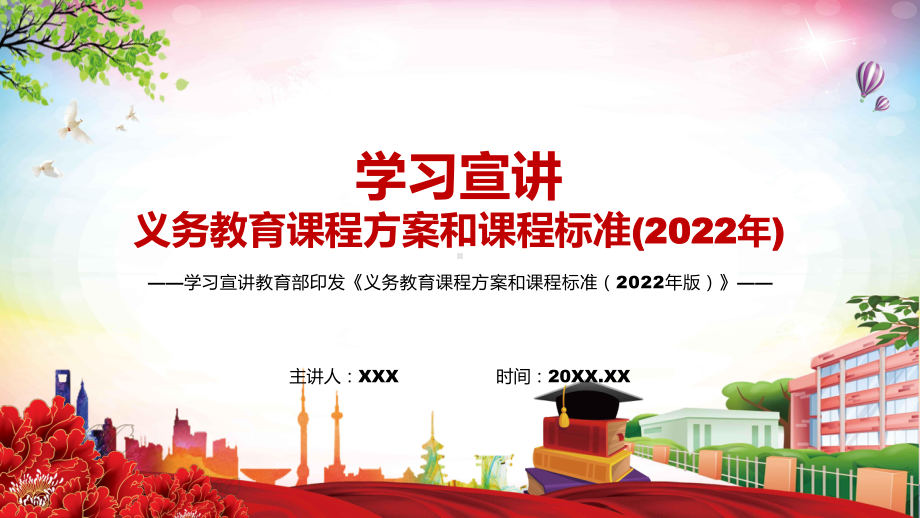 学习宣讲
义务教育课程方案和课程标准(2022年)

——学习宣讲教育部印发《义务教育课程方案和课程标准（2022年版）》——

主讲人：XXX

时间：20XX.XX